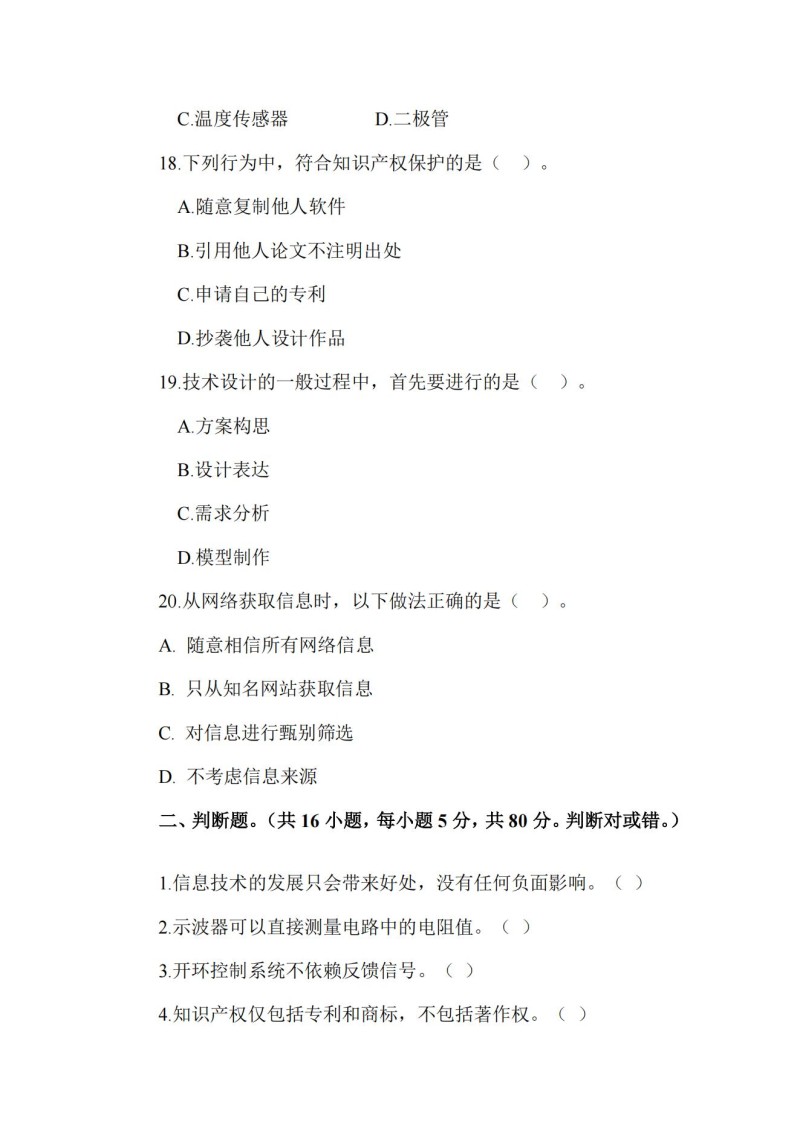 C.温度传感器　　　　D.二极管

18.下列行为中，符合知识产权保护的是（　）。

A.随意复制他人软件

B.引用他人论文不注明出处

C.申请自己的专利

D.抄袭他人设计作品

19.技术设计的一般过程中，首先要进行的是（　）。

A.方案构思

B.设计表达

C.需求分析

D.模型制作

20.从网络获取信息时，以下做法正确的是（　）。

A. 随意相信所有网络信息

B. 只从知名网站获取信息

C. 对信息进行甄别筛选

D. 不考虑信息来源

二、判断题。（共 16 小题，每小题 5 分，共 80 分。判断对或错。）

1.信息技术的发展只会带来好处，没有任何负面影响。（ ）

2.示波器可以直接测量电路中的电阻值。（ ）

3.开环控制系统不依赖反馈信号。（ ）

4.知识产权仅包括专利和商标，不包括著作权。（ ）